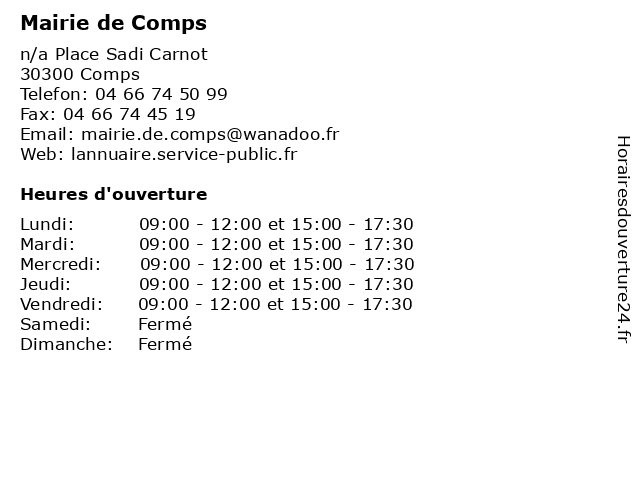 Mairie de Comps

n/a Place Sadi Carnot
30300 Comps
Telefon: 04 66 74 50 99
Fax: 04 66 74 45 19
Email: mairie.de.comps@wanadoo.fr
Web: lannuaire.service-public.fr

Heures d'ouverture

| | |
|---|---|
| Lundi: | 09:00 - 12:00 et 15:00 - 17:30 |
| Mardi: | 09:00 - 12:00 et 15:00 - 17:30 |
| Mercredi: | 09:00 - 12:00 et 15:00 - 17:30 |
| Jeudi: | 09:00 - 12:00 et 15:00 - 17:30 |
| Vendredi: | 09:00 - 12:00 et 15:00 - 17:30 |
| Samedi: | Fermé |
| Dimanche: | Fermé |

Horairesdouverture24.fr